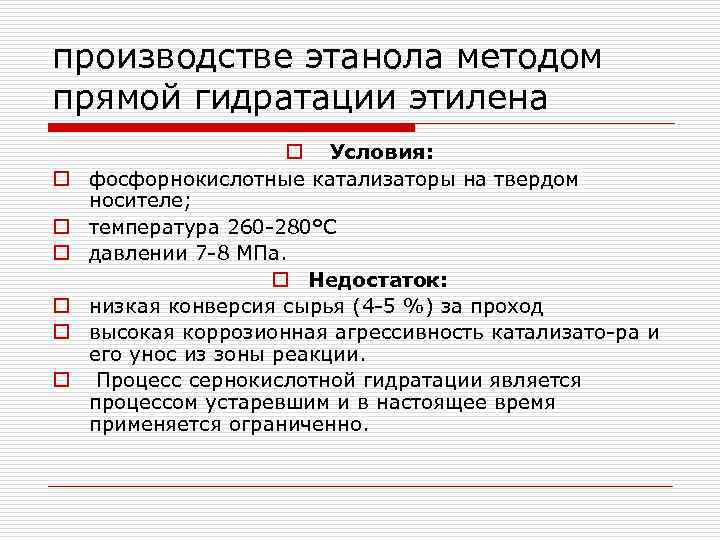 производстве этанола методом прямой гидратации этилена

Условия:

фосфорнокислотные катализаторы на твердом носителе;

температура 260-280°С

давлении 7-8 МПа.

Недостаток:

низкая конверсия сырья (4-5 %) за проход

высокая коррозионная агрессивность катализато-ра и его унос из зоны реакции.

Процесс сернокислотной гидратации является процессом устаревшим и в настоящее время применяется ограниченно.